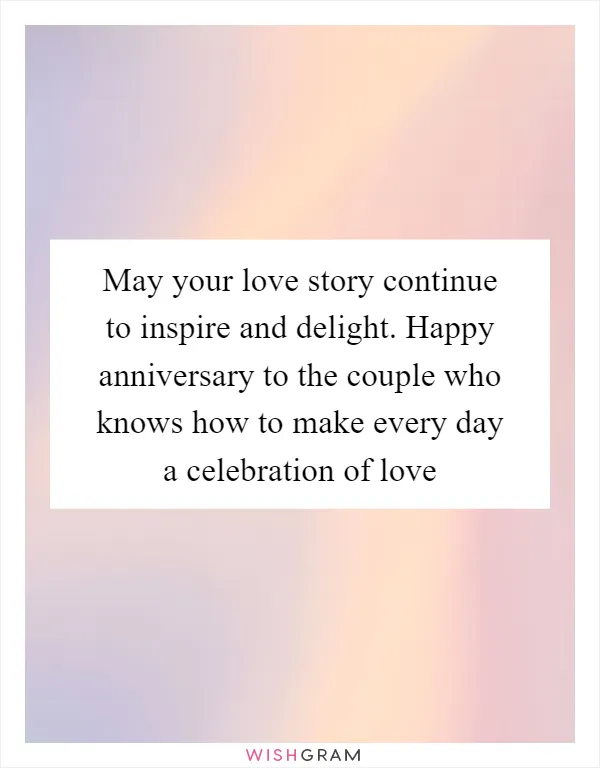 May your love story continue to inspire and delight. Happy anniversary to the couple who knows how to make every day a celebration of love

WISHGRAM